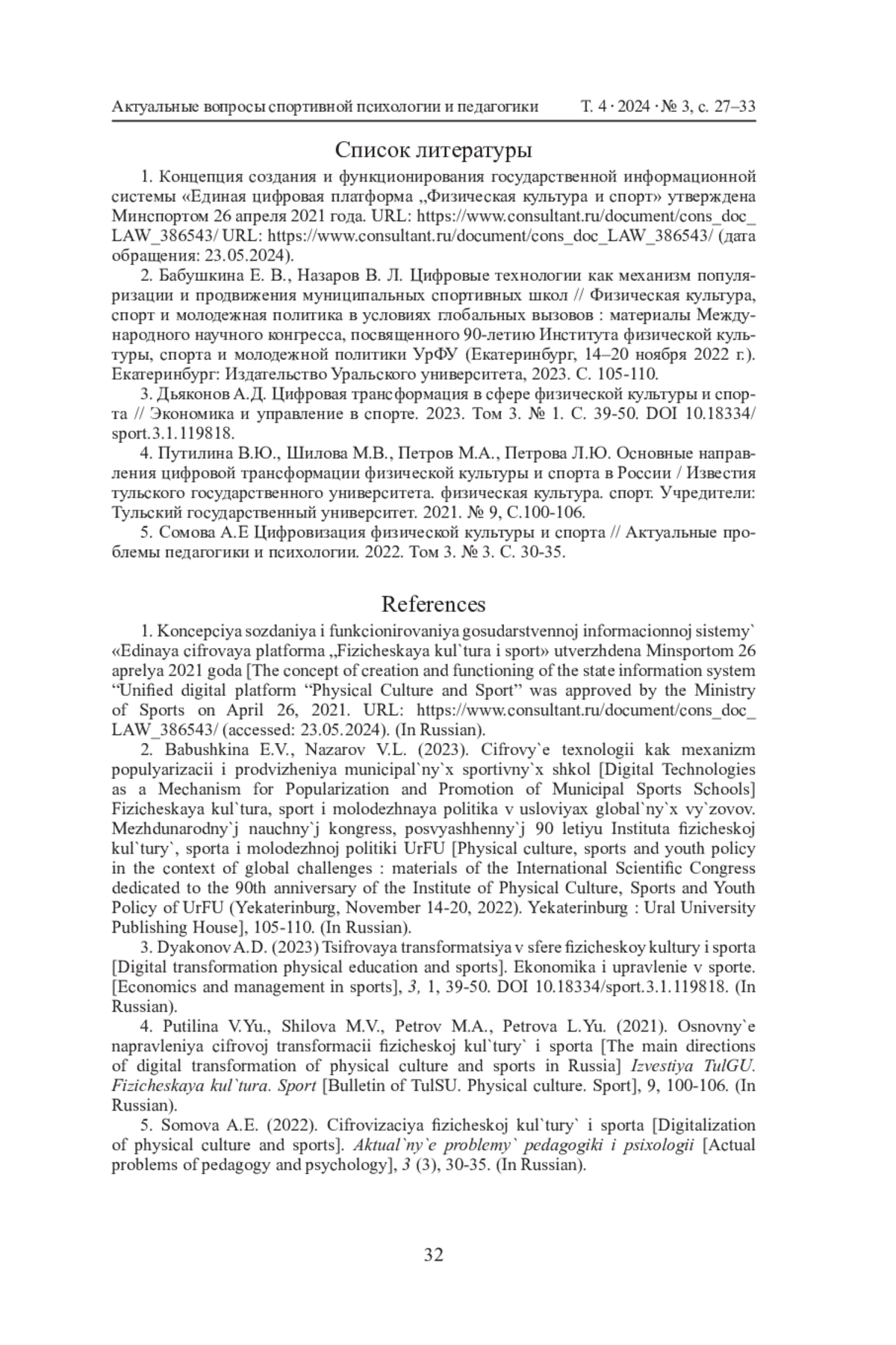 Актуальные вопросы спортивной психологии и педагогики Т. 4 · 2024 · № 3, с. 27–33

Список литературы

1. Концепция создания и функционирования государственной информационной системы «Единая цифровая платформа „Физическая культура и спорт» утверждена Минспортом 26 апреля 2021 года. URL: https://www.consultant.ru/document/cons_doc_LAW_386543/ URL: https://www.consultant.ru/document/cons_doc_LAW_386543/ (дата обращения: 23.05.2024).

2. Бабушкина Е. В., Назаров В. Л. Цифровые технологии как механизм популяризации и продвижения муниципальных спортивных школ // Физическая культура, спорт и молодежная политика в условиях глобальных вызовов : материалы Международного научного конгресса, посвященного 90-летию Института физической культуры, спорта и молодежной политики УрФУ (Екатеринбург, 14–20 ноября 2022 г.). Екатеринбург: Издательство Уральского университета, 2023. С. 105-110.

3. Дьяконов А.Д. Цифровая трансформация в сфере физической культуры и спорта // Экономика и управление в спорте. 2023. Том 3. № 1. С. 39-50. DOI 10.18334/sport.3.1.119818.

4. Путилина В.Ю., Шилова М.В., Петров М.А., Петрова Л.Ю. Основные направления цифровой трансформации физической культуры и спорта в России / Известия тульского государственного университета. физическая культура. спорт. Учредители: Тульский государственный университет. 2021. № 9, С.100-106.

5. Сомова А.Е Цифровизация физической культуры и спорта // Актуальные проблемы педагогики и психологии. 2022. Том 3. № 3. С. 30-35.

References

1. Koncepciya sozdaniya i funkcionirovaniya gosudarstvennoj informacionnoj sistemy` «Edinaya cifrovaya platforma „Fizicheskaya kul`tura i sport» utverzhdena Minsportom 26 aprelya 2021 goda [The concept of creation and functioning of the state information system “Unified digital platform “Physical Culture and Sport” was approved by the Ministry of Sports on April 26, 2021. URL: https://www.consultant.ru/document/cons_doc_LAW_386543/ (accessed: 23.05.2024). (In Russian).

2. Babushkina E.V., Nazarov V.L. (2023). Cifrovy`e texnologii kak mexanizm populyarizacii i prodvizheniya municipal`ny`x sportivny`x shkol [Digital Technologies as a Mechanism for Popularization and Promotion of Municipal Sports Schools] Fizicheskaya kul`tura, sport i molodezhnaya politika v usloviyax global`ny`x vy`zovov. Mezhdunarodny`j nauchny`j kongress, posvyashhenny`j 90 letiyu Instituta fizicheskoj kul`tury`, sporta i molodezhnoj politiki UrFU [Physical culture, sports and youth policy in the context of global challenges : materials of the International Scientific Congress dedicated to the 90th anniversary of the Institute of Physical Culture, Sports and Youth Policy of UrFU (Yekaterinburg, November 14-20, 2022). Yekaterinburg : Ural University Publishing House], 105-110. (In Russian).

3. Dyakonov A.D. (2023) Tsifrovaya transformatsiya v sfere fizicheskoy kultury i sporta [Digital transformation physical education and sports]. Ekonomika i upravlenie v sporte. [Economics and management in sports], 3, 1, 39-50. DOI 10.18334/sport.3.1.119818. (In Russian).

4. Putilina V.Yu., Shilova M.V., Petrov M.A., Petrova L.Yu. (2021). Osnovny`e napravleniya cifrovoj transformacii fizicheskoj kul`tury` i sporta [The main directions of digital transformation of physical culture and sports in Russia] Izvestiya TulGU. Fizicheskaya kul`tura. Sport [Bulletin of TulSU. Physical culture. Sport], 9, 100-106. (In Russian).

5. Somova A.E. (2022). Cifrovizaciya fizicheskoj kul`tury` i sporta [Digitalization of physical culture and sports]. Aktual`ny`e problemy` pedagogiki i psixologii [Actual problems of pedagogy and psychology], 3 (3), 30-35. (In Russian).

32